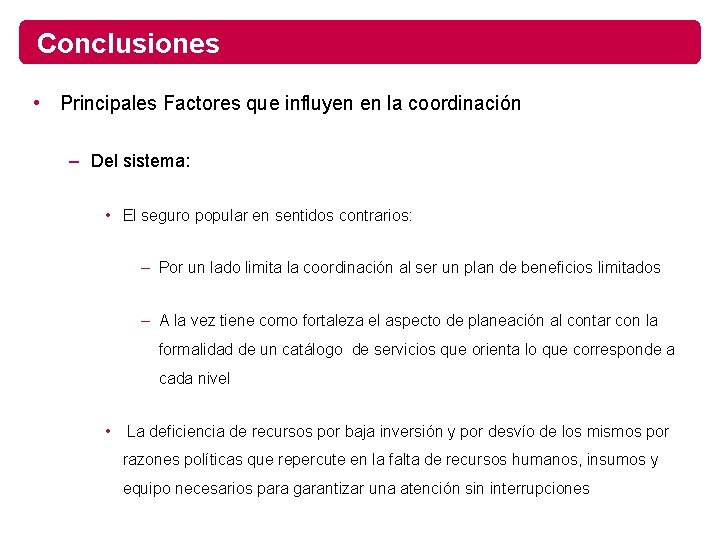 Conclusiones

• Principales Factores que influyen en la coordinación

– Del sistema:

• El seguro popular en sentidos contrarios:

– Por un lado limita la coordinación al ser un plan de beneficios limitados

– A la vez tiene como fortaleza el aspecto de planeación al contar con la formalidad de un catálogo de servicios que orienta lo que corresponde a cada nivel

• La deficiencia de recursos por baja inversión y por desvío de los mismos por razones políticas que repercute en la falta de recursos humanos, insumos y equipo necesarios para garantizar una atención sin interrupciones